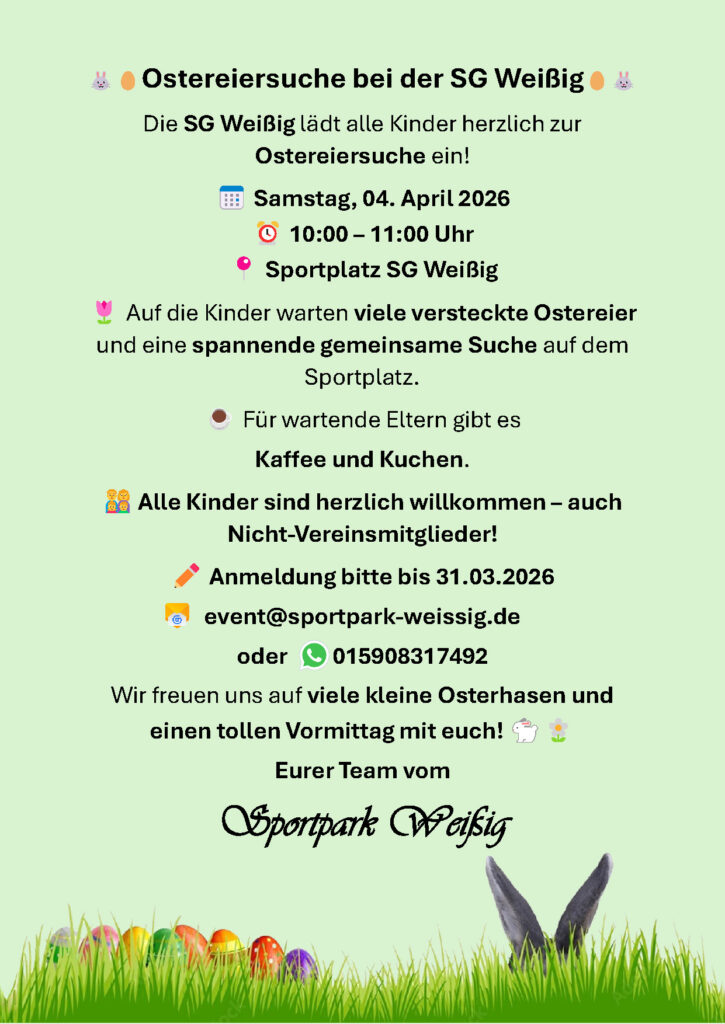 Ostereiersuche bei der SG Weißig

Die SG Weißig lädt alle Kinder herzlich zur Ostereiersuche ein!

Samstag, 04. April 2026
10:00 – 11:00 Uhr
Sportplatz SG Weißig

Auf die Kinder warten viele versteckte Ostereier und eine spannende gemeinsame Suche auf dem Sportplatz.

Für wartende Eltern gibt es
Kaffee und Kuchen.

Alle Kinder sind herzlich willkommen – auch Nicht-Vereinsmitglieder!

Anmeldung bitte bis 31.03.2026
event@sportpark-weissig.de
oder 015908317492

Wir freuen uns auf viele kleine Osterhasen und einen tollen Vormittag mit euch!

Eurer Team vom

Sportpark Weißig